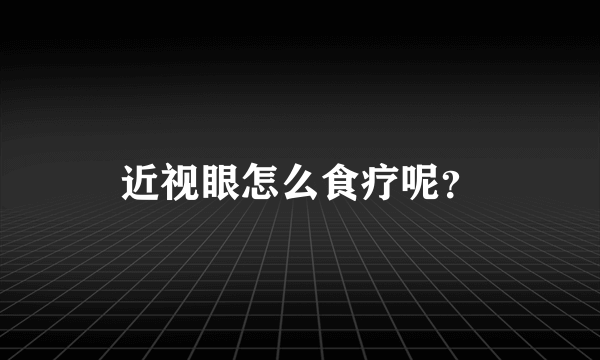 近视眼怎么食疗呢?